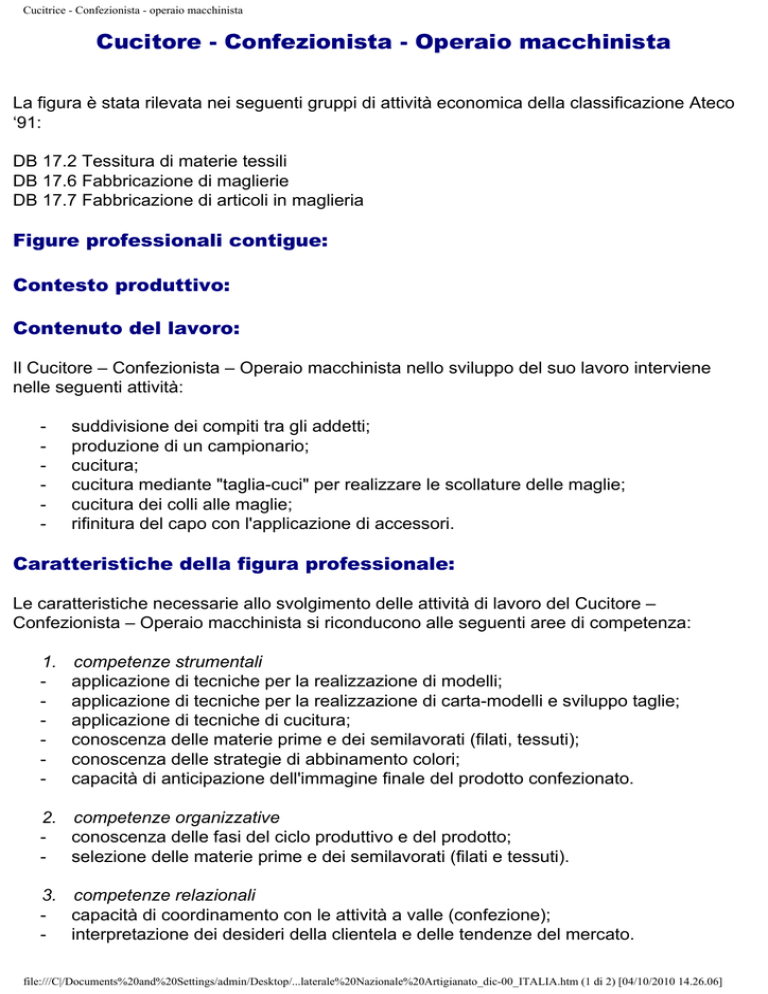 Cucitrice - Confezionista - operaio macchinista

Cucitore - Confezionista - Operaio macchinista

La figura è stata rilevata nei seguenti gruppi di attività economica della classificazione Ateco '91:

DB 17.2 Tessitura di materie tessili
DB 17.6 Fabbricazione di maglierie
DB 17.7 Fabbricazione di articoli in maglieria

Figure professionali contigue:

Contesto produttivo:

Contenuto del lavoro:

Il Cucitore – Confezionista – Operaio macchinista nello sviluppo del suo lavoro interviene nelle seguenti attività:

- suddivisione dei compiti tra gli addetti;
- produzione di un campionario;
- cucitura;
- cucitura mediante "taglia-cuci" per realizzare le scollature delle maglie;
- cucitura dei colli alle maglie;
- rifinitura del capo con l'applicazione di accessori.

Caratteristiche della figura professionale:

Le caratteristiche necessarie allo svolgimento delle attività di lavoro del Cucitore – Confezionista – Operaio macchinista si riconducono alle seguenti aree di competenza:

1. competenze strumentali
- applicazione di tecniche per la realizzazione di modelli;
- applicazione di tecniche per la realizzazione di carta-modelli e sviluppo taglie;
- applicazione di tecniche di cucitura;
- conoscenza delle materie prime e dei semilavorati (filati, tessuti);
- conoscenza delle strategie di abbinamento colori;
- capacità di anticipazione dell'immagine finale del prodotto confezionato.

2. competenze organizzative
- conoscenza delle fasi del ciclo produttivo e del prodotto;
- selezione delle materie prime e dei semilavorati (filati e tessuti).

3. competenze relazionali
- capacità di coordinamento con le attività a valle (confezione);
- interpretazione dei desideri della clientela e delle tendenze del mercato.

file:///C|/Documents%20and%20Settings/admin/Desktop/...laterale%20Nazionale%20Artigianato_dic-00_ITALIA.htm (1 di 2) [04/10/2010 14.26.06]